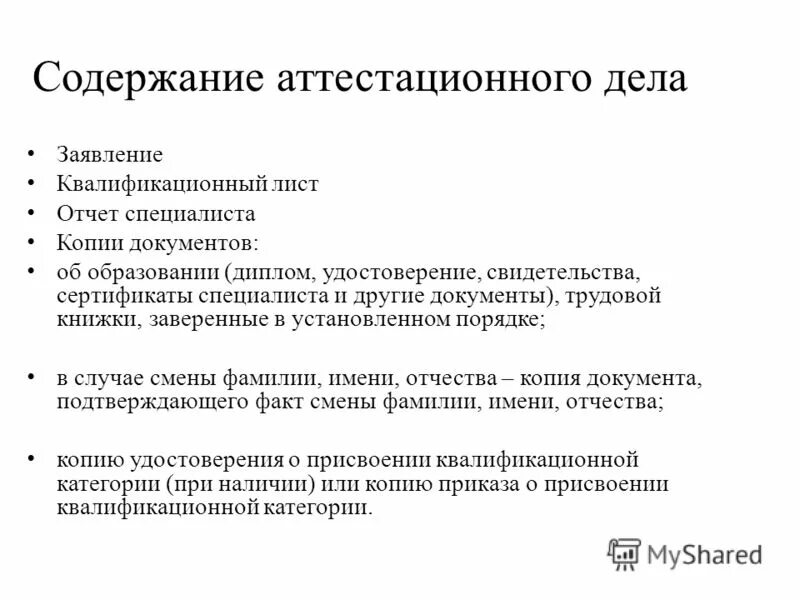 Содержание аттестационного дела

• Заявление
• Квалификационный лист
• Отчет специалиста
• Копии документов:
• об образовании (диплом, удостоверение, свидетельства, сертификаты специалиста и другие документы), трудовой книжки, заверенные в установленном порядке;

• в случае смены фамилии, имени, отчества – копия документа, подтверждающего факт смены фамилии, имени, отчества;

• копию удостоверения о присвоении квалификационной категории (при наличии) или копию приказа о присвоении квалификационной категории.

MyShared